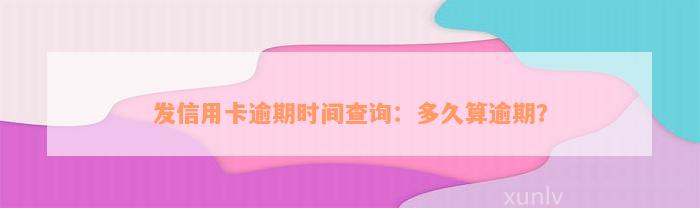 发信用卡逾期时间查询：多久算逾期？

xunlv